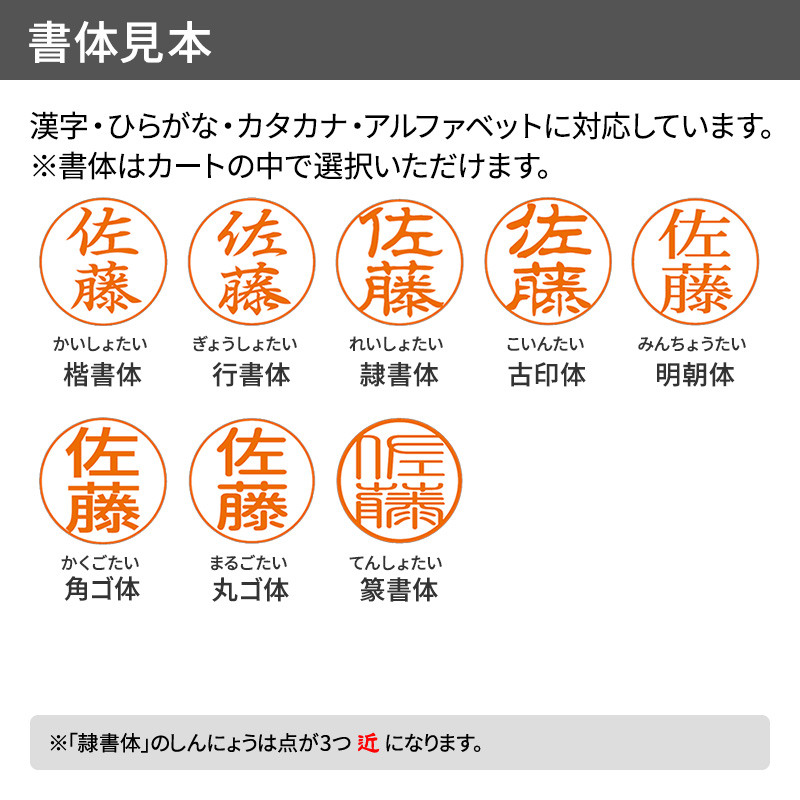 書体見本

漢字・ひらがな・カタカナ・アルファベットに対応しています。
※書体はカートの中で選択いただけます。

佐藤
かいしょたい
楷書体

佐藤
ぎょうしょたい
行書体

佐藤
れいしょたい
隷書体

佐藤
こいんたい
古印体

佐藤
みんちょうたい
明朝体

佐藤
かくごたい
角ゴ体

佐藤
まるごたい
丸ゴ体

佐藤
てんしょたい
篆書体

※「隷書体」のしんにょうは点が3つ 近 になります。